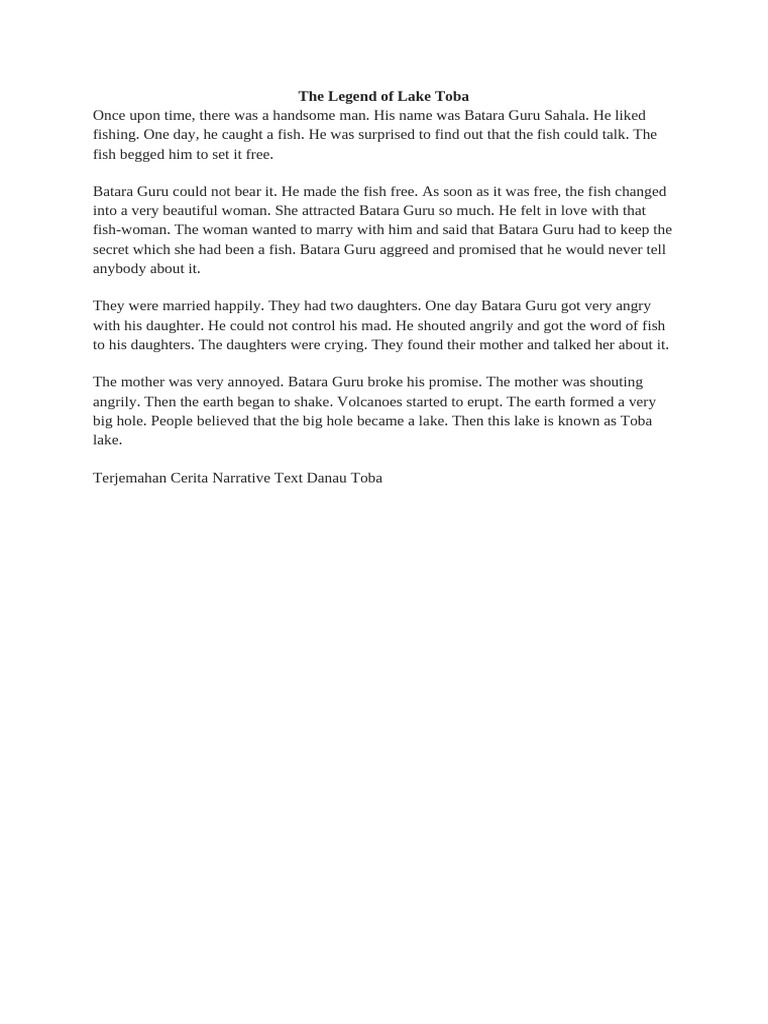 The Legend of Lake Toba

Once upon time, there was a handsome man. His name was Batara Guru Sahala. He liked fishing. One day, he caught a fish. He was surprised to find out that the fish could talk. The fish begged him to set it free.

Batara Guru could not bear it. He made the fish free. As soon as it was free, the fish changed into a very beautiful woman. She attracted Batara Guru so much. He felt in love with that fish-woman. The woman wanted to marry with him and said that Batara Guru had to keep the secret which she had been a fish. Batara Guru aggreed and promised that he would never tell anybody about it.

They were married happily. They had two daughters. One day Batara Guru got very angry with his daughter. He could not control his mad. He shouted angrily and got the word of fish to his daughters. The daughters were crying. They found their mother and talked her about it.

The mother was very annoyed. Batara Guru broke his promise. The mother was shouting angrily. Then the earth began to shake. Volcanoes started to erupt. The earth formed a very big hole. People believed that the big hole became a lake. Then this lake is known as Toba lake.

Terjemahan Cerita Narrative Text Danau Toba